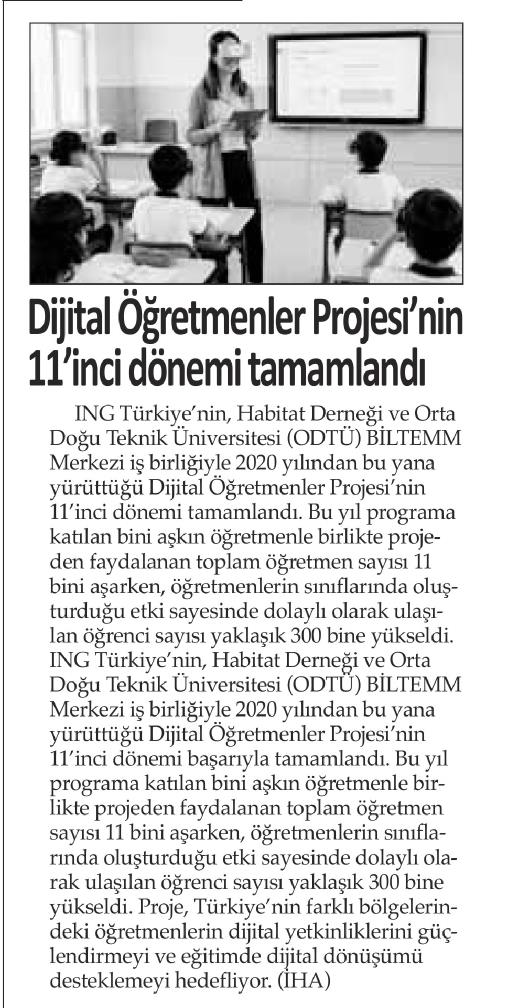 Dijital Öğretmenler Projesi'nin 11'inci dönemi tamamlandı

ING Türkiye'nin, Habitat Derneği ve Orta Doğu Teknik Üniversitesi (ODTÜ) BİLTEMM Merkezi iş birliğiyle 2020 yılından bu yana yürüttüğü Dijital Öğretmenler Projesi'nin 11'inci dönemi tamamlandı. Bu yıl programa katılan bini aşkın öğretmenle birlikte projeden faydalanan toplam öğretmen sayısı 11 bini aşarken, öğretmenlerin sınıflarında oluşturduğu etki sayesinde dolaylı olarak ulaşılan öğrenci sayısı yaklaşık 300 bine yükseldi. ING Türkiye'nin, Habitat Derneği ve Orta Doğu Teknik Üniversitesi (ODTÜ) BİLTEMM Merkezi iş birliğiyle 2020 yılından bu yana yürüttüğü Dijital Öğretmenler Projesi'nin 11'inci dönemi başarıyla tamamlandı. Bu yıl programa katılan bini aşkın öğretmenle birlikte projeden faydalanan toplam öğretmen sayısı 11 bini aşarken, öğretmenlerin sınıflarında oluşturduğu etki sayesinde dolaylı olarak ulaşılan öğrenci sayısı yaklaşık 300 bine yükseldi. Proje, Türkiye'nin farklı bölgelerindeki öğretmenlerin dijital yetkinliklerini güçlendirmeyi ve eğitimde dijital dönüşümü desteklemeyi hedefliyor. (İHA)